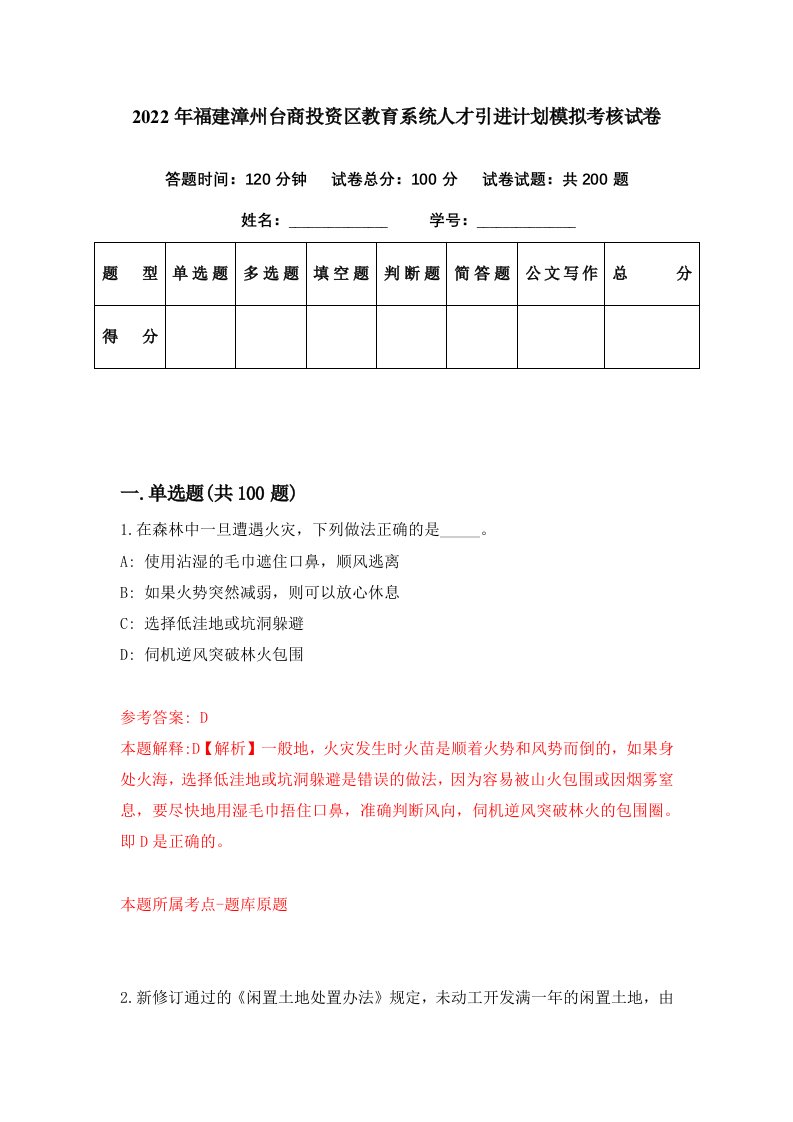 2022年福建漳州台商投资区教育系统人才引进计划模拟考核试卷

答题时间：120分钟　试卷总分：100分　试卷试题：共200题

姓名：____________　学号：____________

| 题　型 | 单选题 | 多选题 | 填空题 | 判断题 | 简答题 | 公文写作 | 总　分 |
|---|---|---|---|---|---|---|---|
| 得　分 | | | | | | | |

一.单选题(共100题)

1.在森林中一旦遭遇火灾，下列做法正确的是_____。

A: 使用沾湿的毛巾遮住口鼻，顺风逃离

B: 如果火势突然减弱，则可以放心休息

C: 选择低洼地或坑洞躲避

D: 伺机逆风突破林火包围

参考答案: D

本题解释:D【解析】一般地，火灾发生时火苗是顺着火势和风势而倒的，如果身处火海，选择低洼地或坑洞躲避是错误的做法，因为容易被山火包围或因烟雾窒息，要尽快地用湿毛巾捂住口鼻，准确判断风向，伺机逆风突破林火的包围圈。即D是正确的。

本题所属考点-题库原题

2.新修订通过的《闲置土地处置办法》规定，未动工开发满一年的闲置土地，由